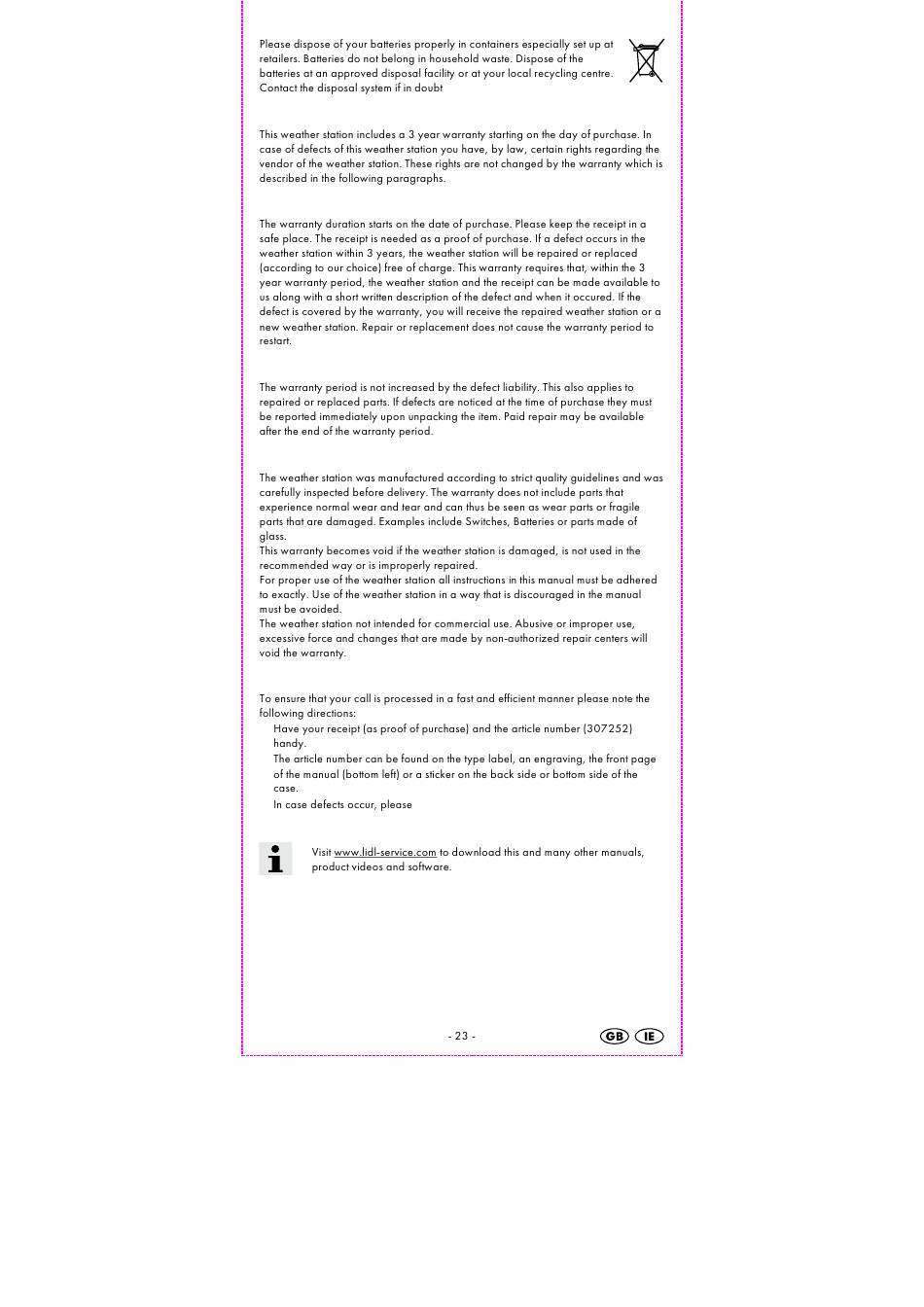 Please dispose of your batteries properly in containers especially set up at retailers. Batteries do not belong in household waste. Dispose of the batteries at an approved disposal facility or at your local recycling centre. Contact the disposal system if in doubt

This weather station includes a 3 year warranty starting on the day of purchase. In case of defects of this weather station you have, by law, certain rights regarding the vendor of the weather station. These rights are not changed by the warranty which is described in the following paragraphs.

The warranty duration starts on the date of purchase. Please keep the receipt in a safe place. The receipt is needed as a proof of purchase. If a defect occurs in the weather station within 3 years, the weather station will be repaired or replaced (according to our choice) free of charge. This warranty requires that, within the 3 year warranty period, the weather station and the receipt can be made available to us along with a short written description of the defect and when it occured. If the defect is covered by the warranty, you will receive the repaired weather station or a new weather station. Repair or replacement does not cause the warranty period to restart.

The warranty period is not increased by the defect liability. This also applies to repaired or replaced parts. If defects are noticed at the time of purchase they must be reported immediately upon unpacking the item. Paid repair may be available after the end of the warranty period.

The weather station was manufactured according to strict quality guidelines and was carefully inspected before delivery. The warranty does not include parts that experience normal wear and tear and can thus be seen as wear parts or fragile parts that are damaged. Examples include Switches, Batteries or parts made of glass.
This warranty becomes void if the weather station is damaged, is not used in the recommended way or is improperly repaired.
For proper use of the weather station all instructions in this manual must be adhered to exactly. Use of the weather station in a way that is discouraged in the manual must be avoided.
The weather station not intended for commercial use. Abusive or improper use, excessive force and changes that are made by non-authorized repair centers will void the warranty.

To ensure that your call is processed in a fast and efficient manner please note the following directions:
Have your receipt (as proof of purchase) and the article number (307252) handy.
The article number can be found on the type label, an engraving, the front page of the manual (bottom left) or a sticker on the back side or bottom side of the case.
In case defects occur, please

Visit www.lidl-service.com to download this and many other manuals, product videos and software.

- 23 -

GB IE